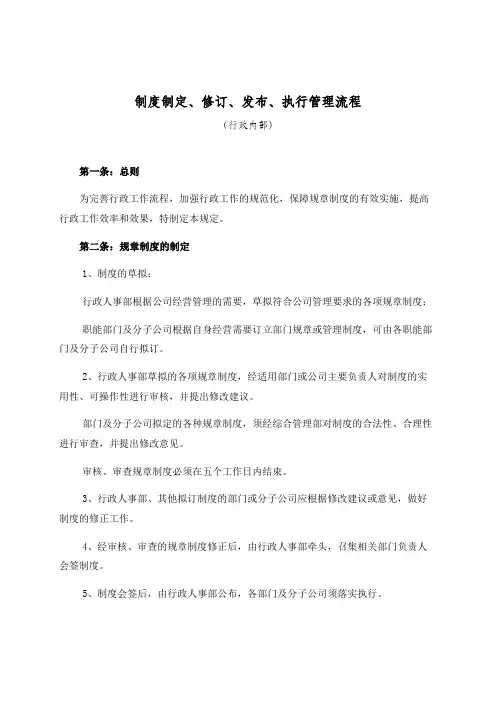 制度制定、修订、发布、执行管理流程

（行政内部）

第一条：总则

为完善行政工作流程，加强行政工作的规范化，保障规章制度的有效实施，提高行政工作效率和效果，特制定本规定。

第二条：规章制度的制定

1、制度的草拟：

行政人事部根据公司经营管理的需要，草拟符合公司管理要求的各项规章制度；

职能部门及分子公司根据自身经营需要订立部门规章或管理制度，可由各职能部门及分子公司自行拟订。

2、行政人事部草拟的各项规章制度，经适用部门或公司主要负责人对制度的实用性、可操作性进行审核，并提出修改建议。

部门及分子公司拟定的各种规章制度，须经综合管理部对制度的合法性、合理性进行审查，并提出修改意见。

审核、审查规章制度必须在五个工作日内结束。

3、行政人事部、其他拟订制度的部门或分子公司应根据修改建议或意见，做好制度的修正工作。

4、经审核、审查的规章制度修正后，由行政人事部牵头，召集相关部门负责人会签制度。

5、制度会签后，由行政人事部公布，各部门及分子公司须落实执行。